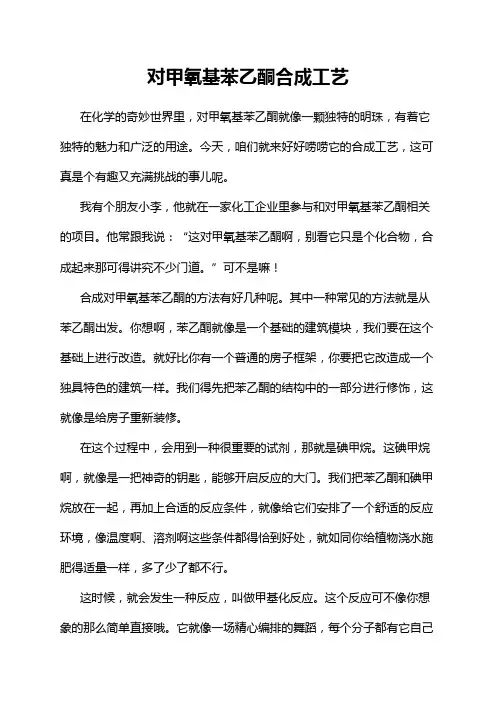 对甲氧基苯乙酮合成工艺

在化学的奇妙世界里，对甲氧基苯乙酮就像一颗独特的明珠，有着它独特的魅力和广泛的用途。今天，咱们就来好好唠唠它的合成工艺，这可真是个有趣又充满挑战的事儿呢。

我有个朋友小李，他就在一家化工企业里参与和对甲氧基苯乙酮相关的项目。他常跟我说：“这对甲氧基苯乙酮啊，别看它只是个化合物，合成起来那可得讲究不少门道。”可不是嘛！

合成对甲氧基苯乙酮的方法有好几种呢。其中一种常见的方法就是从苯乙酮出发。你想啊，苯乙酮就像是一个基础的建筑模块，我们要在这个基础上进行改造。就好比你有一个普通的房子框架，你要把它改造成一个独具特色的建筑一样。我们得先把苯乙酮的结构中的一部分进行修饰，这就像是给房子重新装修。

在这个过程中，会用到一种很重要的试剂，那就是碘甲烷。这碘甲烷啊，就像是一把神奇的钥匙，能够开启反应的大门。我们把苯乙酮和碘甲烷放在一起，再加上合适的反应条件，就像给它们安排了一个舒适的反应环境，像温度啊、溶剂啊这些条件都得恰到好处，就如同你给植物浇水施肥得适量一样，多了少了都不行。

这时候，就会发生一种反应，叫做甲基化反应。这个反应可不像你想象的那么简单直接哦。它就像一场精心编排的舞蹈，每个分子都有它自己